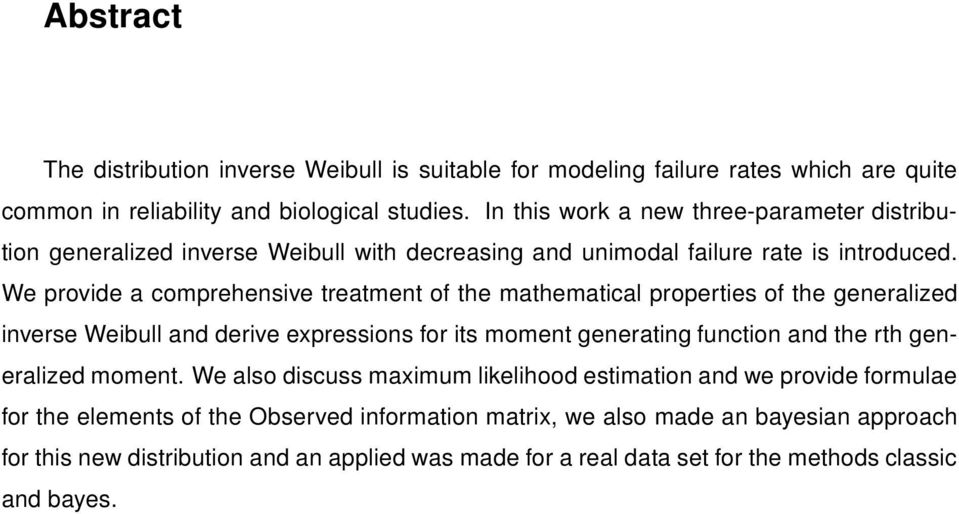 Abstract

The distribution inverse Weibull is suitable for modeling failure rates which are quite common in reliability and biological studies. In this work a new three-parameter distribution generalized inverse Weibull with decreasing and unimodal failure rate is introduced. We provide a comprehensive treatment of the mathematical properties of the generalized inverse Weibull and derive expressions for its moment generating function and the rth generalized moment. We also discuss maximum likelihood estimation and we provide formulae for the elements of the Observed information matrix, we also made an bayesian approach for this new distribution and an applied was made for a real data set for the methods classic and bayes.